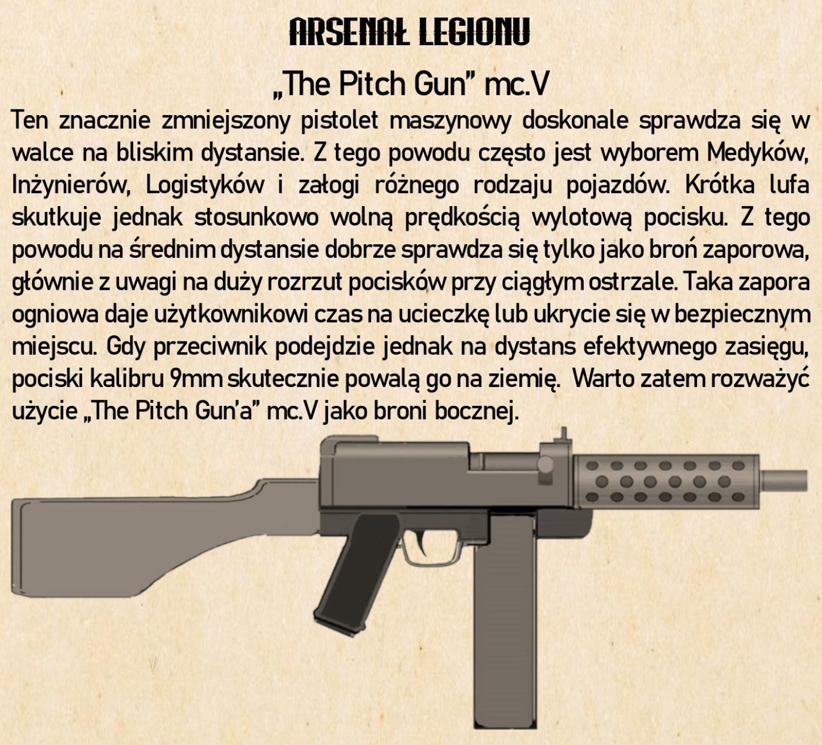 ARSENAŁ LEGIONU

„The Pitch Gun" mc.V

Ten znacznie zmniejszony pistolet maszynowy doskonale sprawdza się w walce na bliskim dystansie. Z tego powodu często jest wyborem Medyków, Inżynierów, Logistyków i załogi różnego rodzaju pojazdów. Krótka lufa skutkuje jednak stosunkowo wolną prędkością wylotową pocisku. Z tego powodu na średnim dystansie dobrze sprawdza się tylko jako broń zaporowa, głównie z uwagi na duży rozrzut pocisków przy ciągłym ostrzale. Taka zapora ogniowa daje użytkownikowi czas na ucieczkę lub ukrycie się w bezpiecznym miejscu. Gdy przeciwnik podejdzie jednak na dystans efektywnego zasięgu, pociski kalibru 9mm skutecznie powalą go na ziemię. Warto zatem rozważyć użycie „The Pitch Gun'a" mc.V jako broni bocznej.